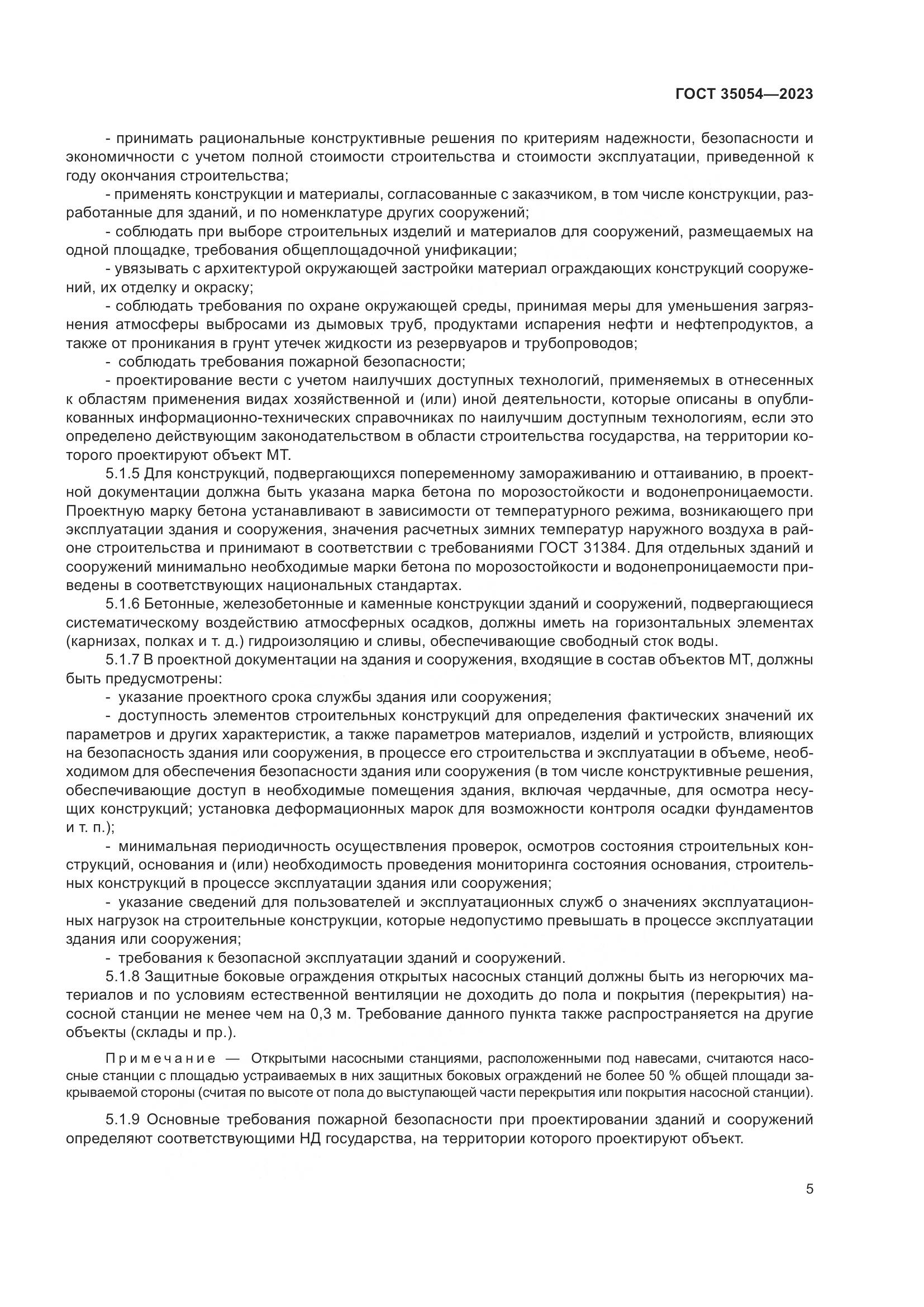 ГОСТ 35054—2023

- принимать рациональные конструктивные решения по критериям надежности, безопасности и экономичности с учетом полной стоимости строительства и стоимости эксплуатации, приведенной к году окончания строительства;

- применять конструкции и материалы, согласованные с заказчиком, в том числе конструкции, разработанные для зданий, и по номенклатуре других сооружений;

- соблюдать при выборе строительных изделий и материалов для сооружений, размещаемых на одной площадке, требования общеплощадочной унификации;

- увязывать с архитектурой окружающей застройки материал ограждающих конструкций сооружений, их отделку и окраску;

- соблюдать требования по охране окружающей среды, принимая меры для уменьшения загрязнения атмосферы выбросами из дымовых труб, продуктами испарения нефти и нефтепродуктов, а также от проникания в грунт утечек жидкости из резервуаров и трубопроводов;

- соблюдать требования пожарной безопасности;

- проектирование вести с учетом наилучших доступных технологий, применяемых в отнесенных к областям применения видах хозяйственной и (или) иной деятельности, которые описаны в опубликованных информационно-технических справочниках по наилучшим доступным технологиям, если это определено действующим законодательством в области строительства государства, на территории которого проектируют объект МТ.

5.1.5 Для конструкций, подвергающихся попеременному замораживанию и оттаиванию, в проектной документации должна быть указана марка бетона по морозостойкости и водонепроницаемости. Проектную марку бетона устанавливают в зависимости от температурного режима, возникающего при эксплуатации здания и сооружения, значения расчетных зимних температур наружного воздуха в районе строительства и принимают в соответствии с требованиями ГОСТ 31384. Для отдельных зданий и сооружений минимально необходимые марки бетона по морозостойкости и водонепроницаемости приведены в соответствующих национальных стандартах.

5.1.6 Бетонные, железобетонные и каменные конструкции зданий и сооружений, подвергающиеся систематическому воздействию атмосферных осадков, должны иметь на горизонтальных элементах (карнизах, полках и т. д.) гидроизоляцию и сливы, обеспечивающие свободный сток воды.

5.1.7 В проектной документации на здания и сооружения, входящие в состав объектов МТ, должны быть предусмотрены:

- указание проектного срока службы здания или сооружения;

- доступность элементов строительных конструкций для определения фактических значений их параметров и других характеристик, а также параметров материалов, изделий и устройств, влияющих на безопасность здания или сооружения, в процессе его строительства и эксплуатации в объеме, необходимом для обеспечения безопасности здания или сооружения (в том числе конструктивные решения, обеспечивающие доступ в необходимые помещения здания, включая чердачные, для осмотра несущих конструкций; установка деформационных марок для возможности контроля осадки фундаментов и т. п.);

- минимальная периодичность осуществления проверок, осмотров состояния строительных конструкций, основания и (или) необходимость проведения мониторинга состояния основания, строительных конструкций в процессе эксплуатации здания или сооружения;

- указание сведений для пользователей и эксплуатационных служб о значениях эксплуатационных нагрузок на строительные конструкции, которые недопустимо превышать в процессе эксплуатации здания или сооружения;

- требования к безопасной эксплуатации зданий и сооружений.

5.1.8 Защитные боковые ограждения открытых насосных станций должны быть из негорючих материалов и по условиям естественной вентиляции не доходить до пола и покрытия (перекрытия) насосной станции не менее чем на 0,3 м. Требование данного пункта также распространяется на другие объекты (склады и пр.).

Примечание — Открытыми насосными станциями, расположенными под навесами, считаются насосные станции с площадью устраиваемых в них защитных боковых ограждений не более 50 % общей площади закрываемой стороны (считая по высоте от пола до выступающей части перекрытия или покрытия насосной станции).

5.1.9 Основные требования пожарной безопасности при проектировании зданий и сооружений определяют соответствующими НД государства, на территории которого проектируют объект.

5